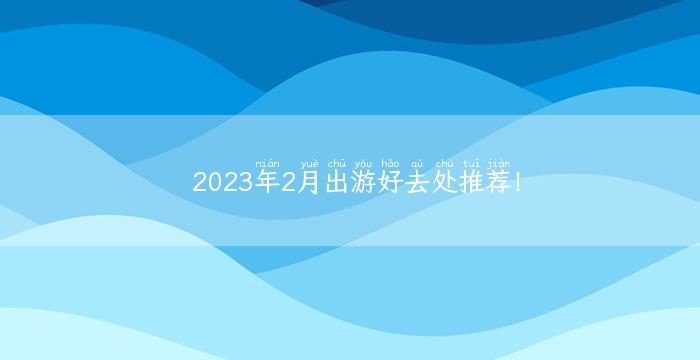 nián yuè chū yóu hǎo qù chù tuī jiàn
2023年2月出游好去处推荐！